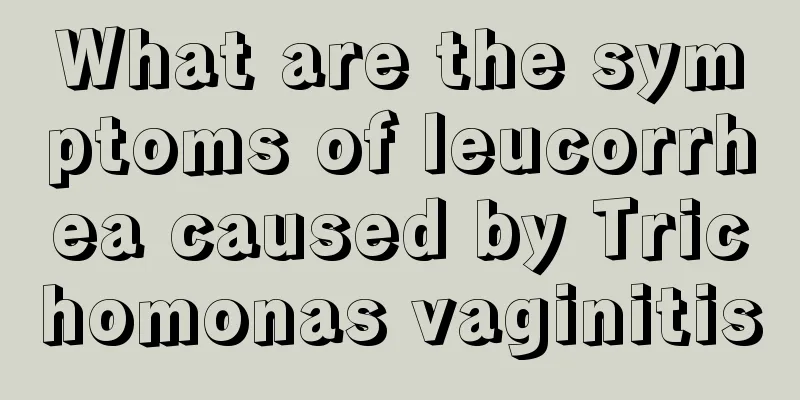 What are the symptoms of leucorrhea caused by Trichomonas vaginitis